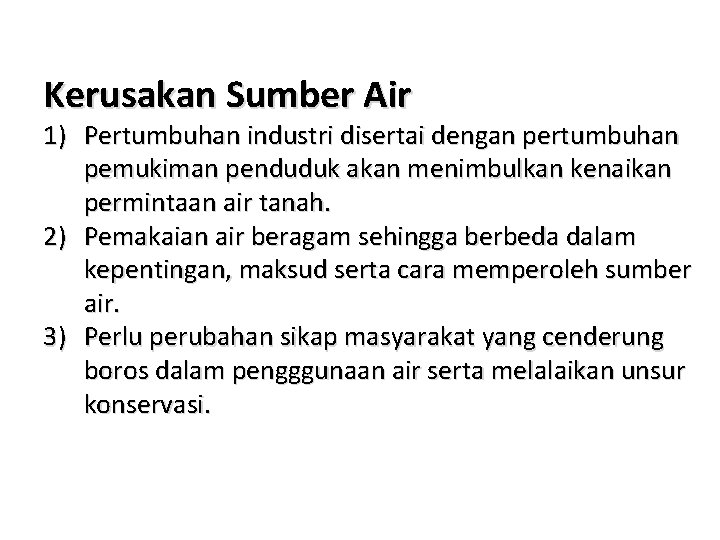 Kerusakan Sumber Air

1) Pertumbuhan industri disertai dengan pertumbuhan pemukiman penduduk akan menimbulkan kenaikan permintaan air tanah.
2) Pemakaian air beragam sehingga berbeda dalam kepentingan, maksud serta cara memperoleh sumber air.
3) Perlu perubahan sikap masyarakat yang cenderung boros dalam pengggunaan air serta melalaikan unsur konservasi.